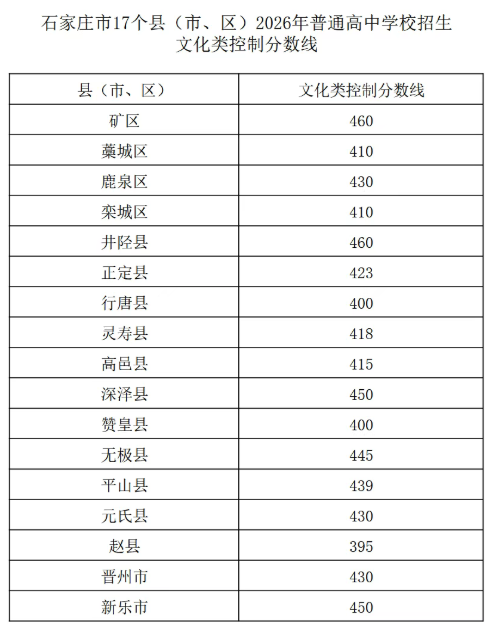 石家庄市17个县（市、区）2026年普通高中学校招生文化类控制分数线

| 县（市、区） | 文化类控制分数线 |
|---|---|
| 矿区 | 460 |
| 藁城区 | 410 |
| 鹿泉区 | 430 |
| 栾城区 | 410 |
| 井陉县 | 460 |
| 正定县 | 423 |
| 行唐县 | 400 |
| 灵寿县 | 418 |
| 高邑县 | 415 |
| 深泽县 | 450 |
| 赞皇县 | 400 |
| 无极县 | 445 |
| 平山县 | 439 |
| 元氏县 | 430 |
| 赵县 | 395 |
| 晋州市 | 430 |
| 新乐市 | 450 |